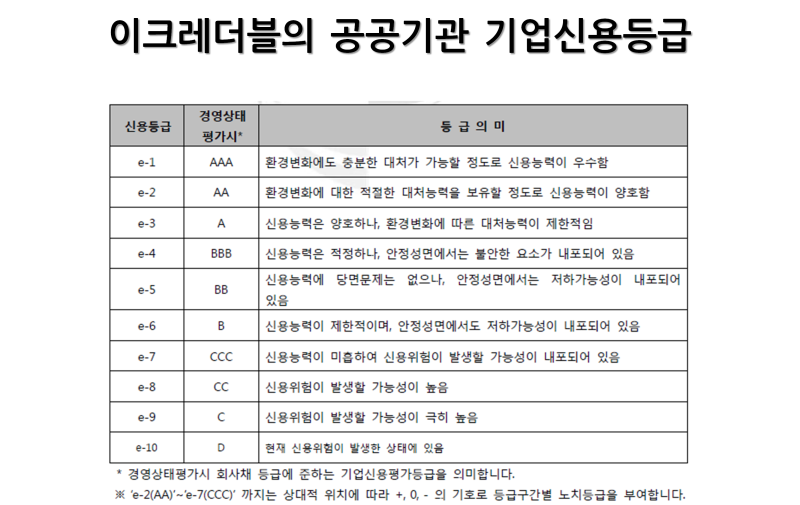 이크레더블의 공공기관 기업신용등급

| 신용등급 | 경영상태 평가시* | 등 급 의 미 |
|---|---|---|
| e-1 | AAA | 환경변화에도 충분한 대처가 가능할 정도로 신용능력이 우수함 |
| e-2 | AA | 환경변화에 대한 적절한 대처능력을 보유할 정도로 신용능력이 양호함 |
| e-3 | A | 신용능력은 양호하나, 환경변화에 따른 대처능력이 제한적임 |
| e-4 | BBB | 신용능력은 적정하나, 안정성면에서는 불안한 요소가 내포되어 있음 |
| e-5 | BB | 신용능력에 당면문제는 없으나, 안정성면에서는 저하가능성이 내포되어 있음 |
| e-6 | B | 신용능력이 제한적이며, 안정성면에서도 저하가능성이 내포되어 있음 |
| e-7 | CCC | 신용능력이 미흡하여 신용위험이 발생할 가능성이 내포되어 있음 |
| e-8 | CC | 신용위험이 발생할 가능성이 높음 |
| e-9 | C | 신용위험이 발생할 가능성이 극히 높음 |
| e-10 | D | 현재 신용위험이 발생한 상태에 있음 |

* 경영상태평가시 회사채 등급에 준하는 기업신용평가등급을 의미합니다.
※ 'e-2(AA)'~'e-7(CCC)' 까지는 상대적 위치에 따라 +, 0, - 의 기호로 등급구간별 노치등급을 부여합니다.